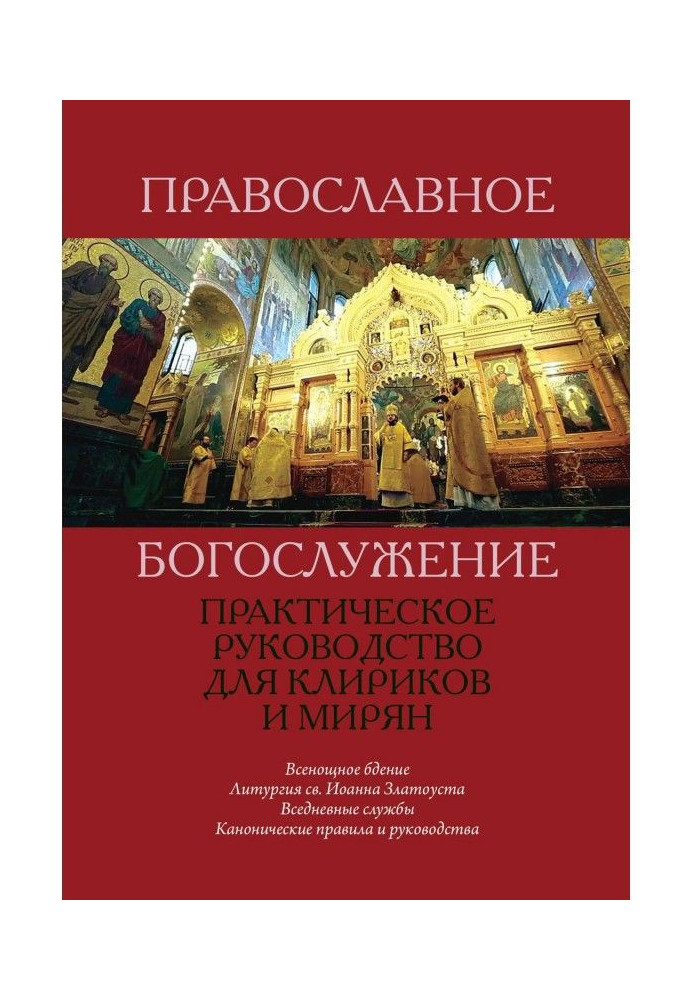 ПРАВОСЛАВНОЕ

БОГОСЛУЖЕНИЕ

ПРАКТИЧЕСКОЕ РУКОВОДСТВО ДЛЯ КЛИРИКОВ И МИРЯН

Всенощное бдение
Литургия св. Иоанна Златоуста
Вседневные службы
Канонические правила и руководства